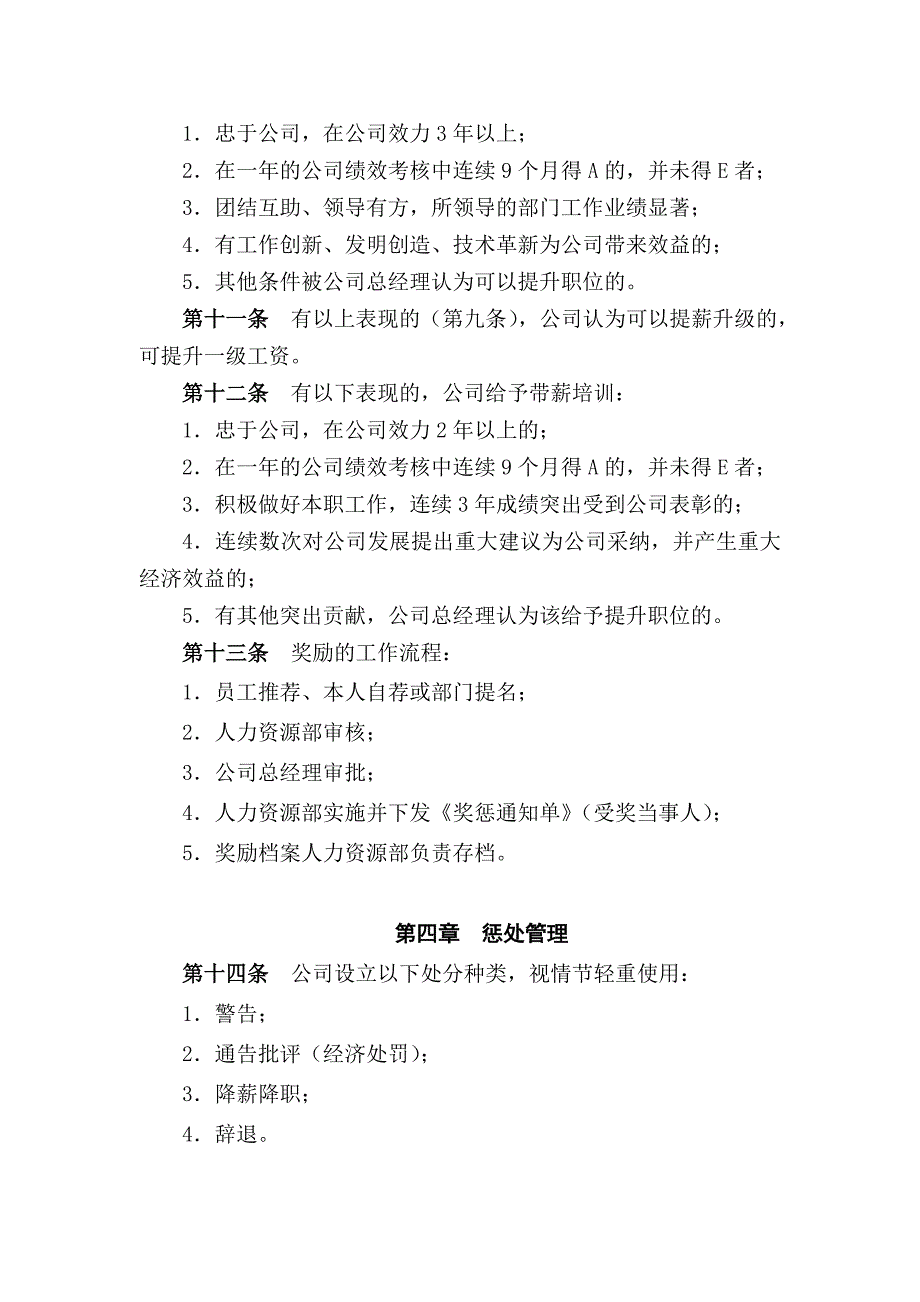 1．忠于公司，在公司效力 3 年以上；

2．在一年的公司绩效考核中连续 9 个月得 A 的，并未得 E 者；

3．团结互助、领导有方，所领导的部门工作业绩显著；

4．有工作创新、发明创造、技术革新为公司带来效益的；

5．其他条件被公司总经理认为可以提升职位的。

第十一条　有以上表现的（第九条），公司认为可以提薪升级的，可提升一级工资。

第十二条　有以下表现的，公司给予带薪培训：

1．忠于公司，在公司效力 2 年以上的；

2．在一年的公司绩效考核中连续 9 个月得 A 的，并未得 E 者；

3．积极做好本职工作，连续 3 年成绩突出受到公司表彰的；

4．连续数次对公司发展提出重大建议为公司采纳，并产生重大经济效益的；

5．有其他突出贡献，公司总经理认为该给予提升职位的。

第十三条　奖励的工作流程：

1．员工推荐、本人自荐或部门提名；

2．人力资源部审核；

3．公司总经理审批；

4．人力资源部实施并下发《奖惩通知单》（受奖当事人）；

5．奖励档案人力资源部负责存档。

第四章　惩处管理

第十四条　公司设立以下处分种类，视情节轻重使用：

1．警告；

2．通告批评（经济处罚）；

3．降薪降职；

4．辞退。